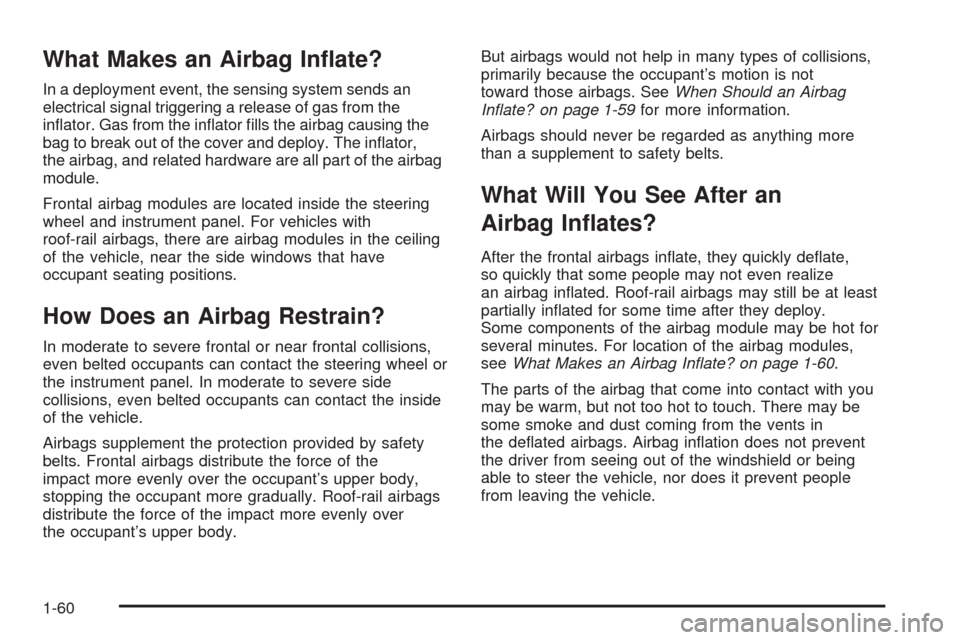 What Makes an Airbag Inflate?

In a deployment event, the sensing system sends an electrical signal triggering a release of gas from the inflator. Gas from the inflator fills the airbag causing the bag to break out of the cover and deploy. The inflator, the airbag, and related hardware are all part of the airbag module.

Frontal airbag modules are located inside the steering wheel and instrument panel. For vehicles with roof-rail airbags, there are airbag modules in the ceiling of the vehicle, near the side windows that have occupant seating positions.

How Does an Airbag Restrain?

In moderate to severe frontal or near frontal collisions, even belted occupants can contact the steering wheel or the instrument panel. In moderate to severe side collisions, even belted occupants can contact the inside of the vehicle.

Airbags supplement the protection provided by safety belts. Frontal airbags distribute the force of the impact more evenly over the occupant's upper body, stopping the occupant more gradually. Roof-rail airbags distribute the force of the impact more evenly over the occupant's upper body.

But airbags would not help in many types of collisions, primarily because the occupant's motion is not toward those airbags. See When Should an Airbag Inflate? on page 1-59 for more information.

Airbags should never be regarded as anything more than a supplement to safety belts.

What Will You See After an Airbag Inflates?

After the frontal airbags inflate, they quickly deflate, so quickly that some people may not even realize an airbag inflated. Roof-rail airbags may still be at least partially inflated for some time after they deploy. Some components of the airbag module may be hot for several minutes. For location of the airbag modules, see What Makes an Airbag Inflate? on page 1-60.

The parts of the airbag that come into contact with you may be warm, but not too hot to touch. There may be some smoke and dust coming from the vents in the deflated airbags. Airbag inflation does not prevent the driver from seeing out of the windshield or being able to steer the vehicle, nor does it prevent people from leaving the vehicle.

1-60

carmanualsonline.info